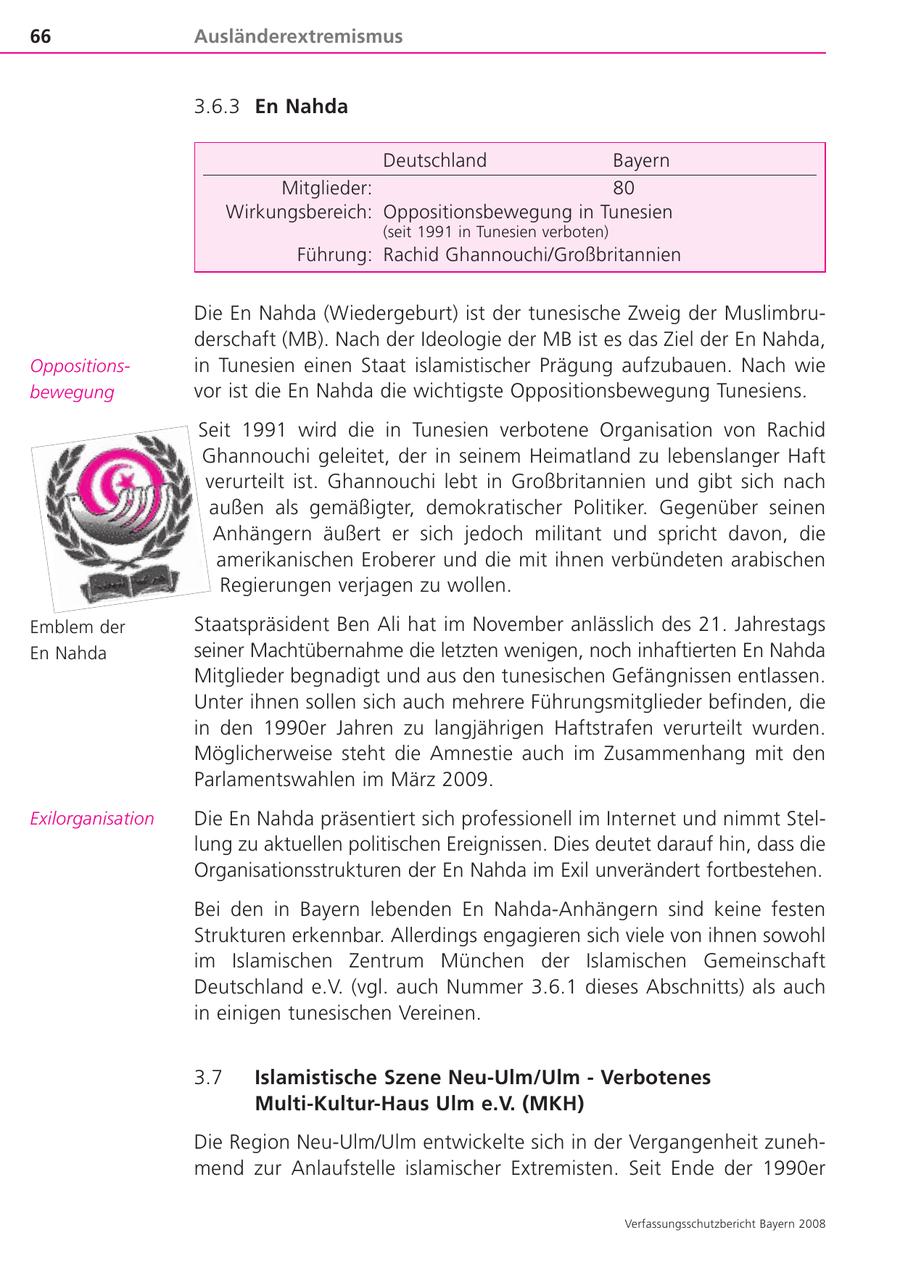 66 Ausländerextremismus

3.6.3 **En Nahda**

| | Deutschland | Bayern |
|---|---|---|
| Mitglieder: | | 80 |
| Wirkungsbereich: | Oppositionsbewegung in Tunesien (seit 1991 in Tunesien verboten) | |
| Führung: | Rachid Ghannouchi/Großbritannien | |

Oppositionsbewegung

Die En Nahda (Wiedergeburt) ist der tunesische Zweig der Muslimbruderschaft (MB). Nach der Ideologie der MB ist es das Ziel der En Nahda, in Tunesien einen Staat islamistischer Prägung aufzubauen. Nach wie vor ist die En Nahda die wichtigste Oppositionsbewegung Tunesiens.

Seit 1991 wird die in Tunesien verbotene Organisation von Rachid Ghannouchi geleitet, der in seinem Heimatland zu lebenslanger Haft verurteilt ist. Ghannouchi lebt in Großbritannien und gibt sich nach außen als gemäßigter, demokratischer Politiker. Gegenüber seinen Anhängern äußert er sich jedoch militant und spricht davon, die amerikanischen Eroberer und die mit ihnen verbündeten arabischen Regierungen verjagen zu wollen.

Emblem der En Nahda

Staatspräsident Ben Ali hat im November anlässlich des 21. Jahrestags seiner Machtübernahme die letzten wenigen, noch inhaftierten En Nahda Mitglieder begnadigt und aus den tunesischen Gefängnissen entlassen. Unter ihnen sollen sich auch mehrere Führungsmitglieder befinden, die in den 1990er Jahren zu langjährigen Haftstrafen verurteilt wurden. Möglicherweise steht die Amnestie auch im Zusammenhang mit den Parlamentswahlen im März 2009.

Exilorganisation

Die En Nahda präsentiert sich professionell im Internet und nimmt Stellung zu aktuellen politischen Ereignissen. Dies deutet darauf hin, dass die Organisationsstrukturen der En Nahda im Exil unverändert fortbestehen.

Bei den in Bayern lebenden En Nahda-Anhängern sind keine festen Strukturen erkennbar. Allerdings engagieren sich viele von ihnen sowohl im Islamischen Zentrum München der Islamischen Gemeinschaft Deutschland e.V. (vgl. auch Nummer 3.6.1 dieses Abschnitts) als auch in einigen tunesischen Vereinen.

3.7 **Islamistische Szene Neu-Ulm/Ulm - Verbotenes Multi-Kultur-Haus Ulm e.V. (MKH)**

Die Region Neu-Ulm/Ulm entwickelte sich in der Vergangenheit zunehmend zur Anlaufstelle islamischer Extremisten. Seit Ende der 1990er

Verfassungsschutzbericht Bayern 2008